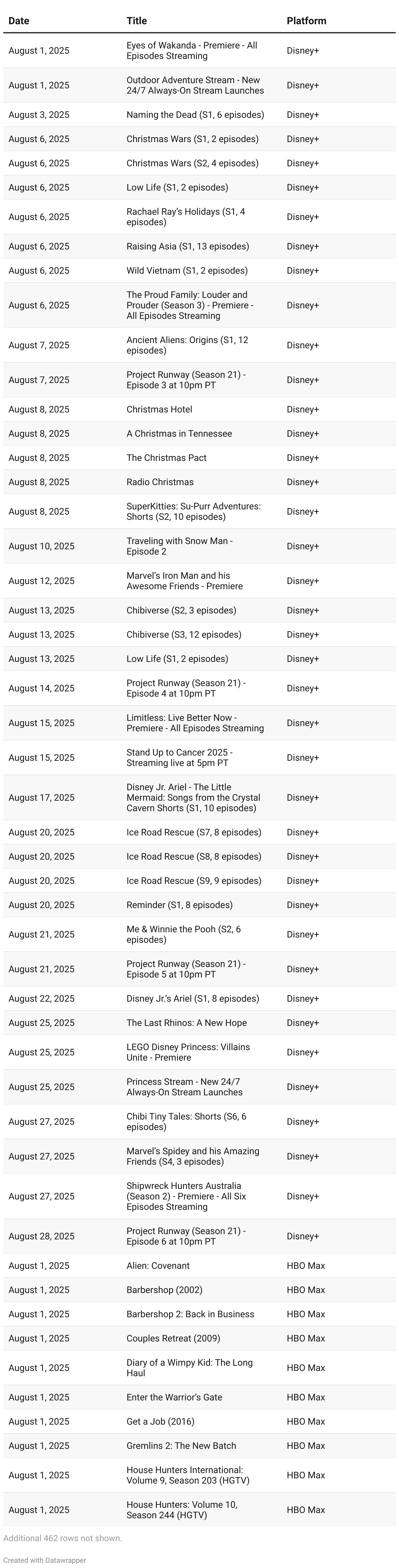 | Date | Title | Platform |
|---|---|---|
| August 1, 2025 | Eyes of Wakanda - Premiere - All Episodes Streaming | Disney+ |
| August 1, 2025 | Outdoor Adventure Stream - New 24/7 Always-On Stream Launches | Disney+ |
| August 3, 2025 | Naming the Dead (S1, 6 episodes) | Disney+ |
| August 6, 2025 | Christmas Wars (S1, 2 episodes) | Disney+ |
| August 6, 2025 | Christmas Wars (S2, 4 episodes) | Disney+ |
| August 6, 2025 | Low Life (S1, 2 episodes) | Disney+ |
| August 6, 2025 | Rachael Ray's Holidays (S1, 4 episodes) | Disney+ |
| August 6, 2025 | Raising Asia (S1, 13 episodes) | Disney+ |
| August 6, 2025 | Wild Vietnam (S1, 2 episodes) | Disney+ |
| August 6, 2025 | The Proud Family: Louder and Prouder (Season 3) - Premiere - All Episodes Streaming | Disney+ |
| August 7, 2025 | Ancient Aliens: Origins (S1, 12 episodes) | Disney+ |
| August 7, 2025 | Project Runway (Season 21) - Episode 3 at 10pm PT | Disney+ |
| August 8, 2025 | Christmas Hotel | Disney+ |
| August 8, 2025 | A Christmas in Tennessee | Disney+ |
| August 8, 2025 | The Christmas Pact | Disney+ |
| August 8, 2025 | Radio Christmas | Disney+ |
| August 8, 2025 | SuperKitties: Su-Purr Adventures: Shorts (S2, 10 episodes) | Disney+ |
| August 10, 2025 | Traveling with Snow Man - Episode 2 | Disney+ |
| August 12, 2025 | Marvel's Iron Man and his Awesome Friends - Premiere | Disney+ |
| August 13, 2025 | Chibiverse (S2, 3 episodes) | Disney+ |
| August 13, 2025 | Chibiverse (S3, 12 episodes) | Disney+ |
| August 13, 2025 | Low Life (S1, 2 episodes) | Disney+ |
| August 14, 2025 | Project Runway (Season 21) - Episode 4 at 10pm PT | Disney+ |
| August 15, 2025 | Limitless: Live Better Now - Premiere - All Episodes Streaming | Disney+ |
| August 15, 2025 | Stand Up to Cancer 2025 - Streaming live at 5pm PT | Disney+ |
| August 17, 2025 | Disney Jr. Ariel - The Little Mermaid: Songs from the Crystal Cavern Shorts (S1, 10 episodes) | Disney+ |
| August 20, 2025 | Ice Road Rescue (S7, 8 episodes) | Disney+ |
| August 20, 2025 | Ice Road Rescue (S8, 8 episodes) | Disney+ |
| August 20, 2025 | Ice Road Rescue (S9, 9 episodes) | Disney+ |
| August 20, 2025 | Reminder (S1, 8 episodes) | Disney+ |
| August 21, 2025 | Me & Winnie the Pooh (S2, 6 episodes) | Disney+ |
| August 21, 2025 | Project Runway (Season 21) - Episode 5 at 10pm PT | Disney+ |
| August 22, 2025 | Disney Jr.'s Ariel (S1, 8 episodes) | Disney+ |
| August 25, 2025 | The Last Rhinos: A New Hope | Disney+ |
| August 25, 2025 | LEGO Disney Princess: Villains Unite - Premiere | Disney+ |
| August 25, 2025 | Princess Stream - New 24/7 Always-On Stream Launches | Disney+ |
| August 27, 2025 | Chibi Tiny Tales: Shorts (S6, 6 episodes) | Disney+ |
| August 27, 2025 | Marvel's Spidey and his Amazing Friends (S4, 3 episodes) | Disney+ |
| August 27, 2025 | Shipwreck Hunters Australia (Season 2) - Premiere - All Six Episodes Streaming | Disney+ |
| August 28, 2025 | Project Runway (Season 21) - Episode 6 at 10pm PT | Disney+ |
| August 1, 2025 | Alien: Covenant | HBO Max |
| August 1, 2025 | Barbershop (2002) | HBO Max |
| August 1, 2025 | Barbershop 2: Back in Business | HBO Max |
| August 1, 2025 | Couples Retreat (2009) | HBO Max |
| August 1, 2025 | Diary of a Wimpy Kid: The Long Haul | HBO Max |
| August 1, 2025 | Enter the Warrior's Gate | HBO Max |
| August 1, 2025 | Get a Job (2016) | HBO Max |
| August 1, 2025 | Gremlins 2: The New Batch | HBO Max |
| August 1, 2025 | House Hunters International: Volume 9, Season 203 (HGTV) | HBO Max |
| August 1, 2025 | House Hunters: Volume 10, Season 244 (HGTV) | HBO Max |

Additional 462 rows not shown.

Created with Datawrapper